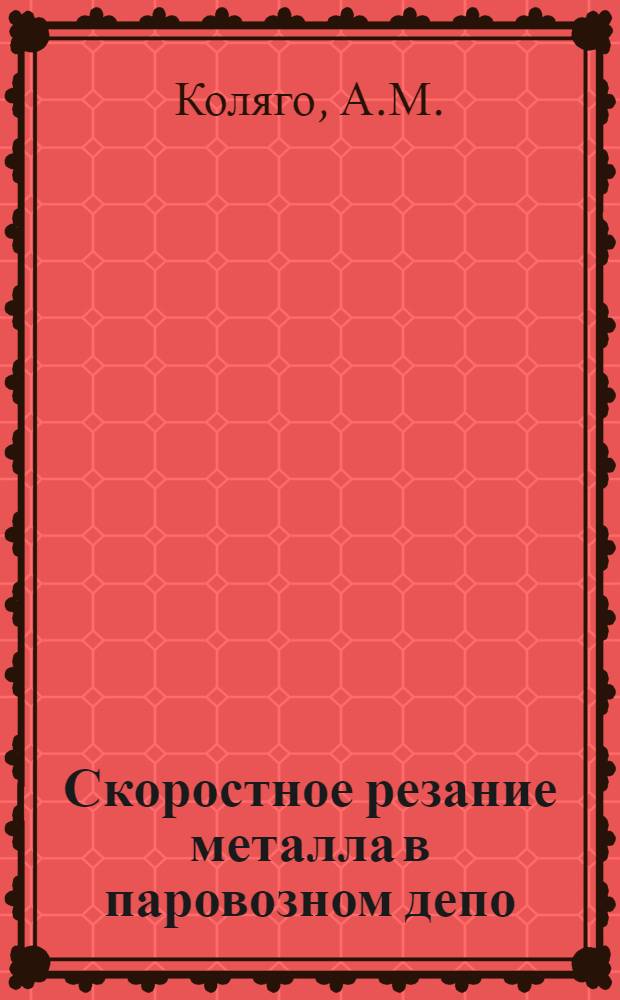 Коляго, А.М.

Скоростное резание металла в паровозном депо